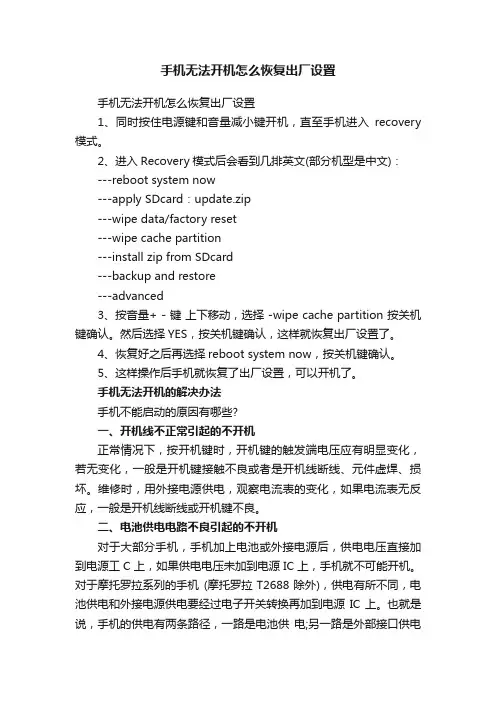 手机无法开机怎么恢复出厂设置

手机无法开机怎么恢复出厂设置

1、同时按住电源键和音量减小键开机，直至手机进入 recovery 模式。

2、进入 Recovery 模式后会看到几排英文(部分机型是中文)：

---reboot system now

---apply SDcard：update.zip

---wipe data/factory reset

---wipe cache partition

---install zip from SDcard

---backup and restore

---advanced

3、按音量+ - 键 上下移动，选择 -wipe cache partition 按关机键确认。然后选择 YES，按关机键确认，这样就恢复出厂设置了。

4、恢复好之后再选择 reboot system now，按关机键确认。

5、这样操作后手机就恢复了出厂设置，可以开机了。

手机无法开机的解决办法

手机不能启动的原因有哪些?

一、开机线不正常引起的不开机

正常情况下，按开机键时，开机键的触发端电压应有明显变化，若无变化，一般是开机键接触不良或者是开机线断线、元件虚焊、损坏。维修时，用外接电源供电，观察电流表的变化，如果电流表无反应，一般是开机线断线或开机键不良。

二、电池供电电路不良引起的不开机

对于大部分手机，手机加上电池或外接电源后，供电电压直接加到电源工 C 上，如果供电电压未加到电源 IC 上，手机就不可能开机。对于摩托罗拉系列的手机 (摩托罗拉 T2688 除外)，供电有所不同，电池供电和外接电源供电要经过电子开关转换再加到电源 IC 上。也就是说，手机的供电有两条路径，一路是电池供 电,另一路是外部接口供电